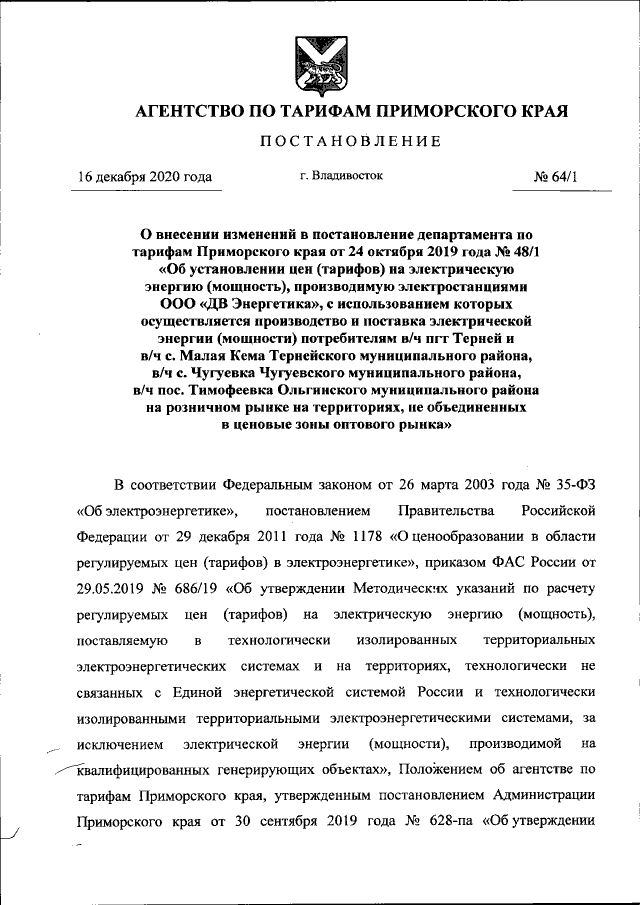 АГЕНТСТВО ПО ТАРИФАМ ПРИМОРСКОГО КРАЯ

ПОСТАНОВЛЕНИЕ

16 декабря 2020 года г. Владивосток № 64/1

О внесении изменений в постановление департамента по тарифам Приморского края от 24 октября 2019 года № 48/1 «Об установлении цен (тарифов) на электрическую энергию (мощность), производимую электростанциями ООО «ДВ Энергетика», с использованием которых осуществляется производство и поставка электрической энергии (мощности) потребителям в/ч пгт Терней и в/ч с. Малая Кема Тернейского муниципального района, в/ч с. Чугуевка Чугуевского муниципального района, в/ч пос. Тимофеевка Ольгинского муниципального района на розничном рынке на территориях, не объединенных в ценовые зоны оптового рынка»

В соответствии Федеральным законом от 26 марта 2003 года № 35-ФЗ «Об электроэнергетике», постановлением Правительства Российской Федерации от 29 декабря 2011 года № 1178 «О ценообразовании в области регулируемых цен (тарифов) в электроэнергетике», приказом ФАС России от 29.05.2019 № 686/19 «Об утверждении Методических указаний по расчету регулируемых цен (тарифов) на электрическую энергию (мощность), поставляемую в технологически изолированных территориальных электроэнергетических системах и на территориях, технологически не связанных с Единой энергетической системой России и технологически изолированными территориальными электроэнергетическими системами, за исключением электрической энергии (мощности), производимой на квалифицированных генерирующих объектах», Положением об агентстве по тарифам Приморского края, утвержденным постановлением Администрации Приморского края от 30 сентября 2019 года № 628-па «Об утверждении